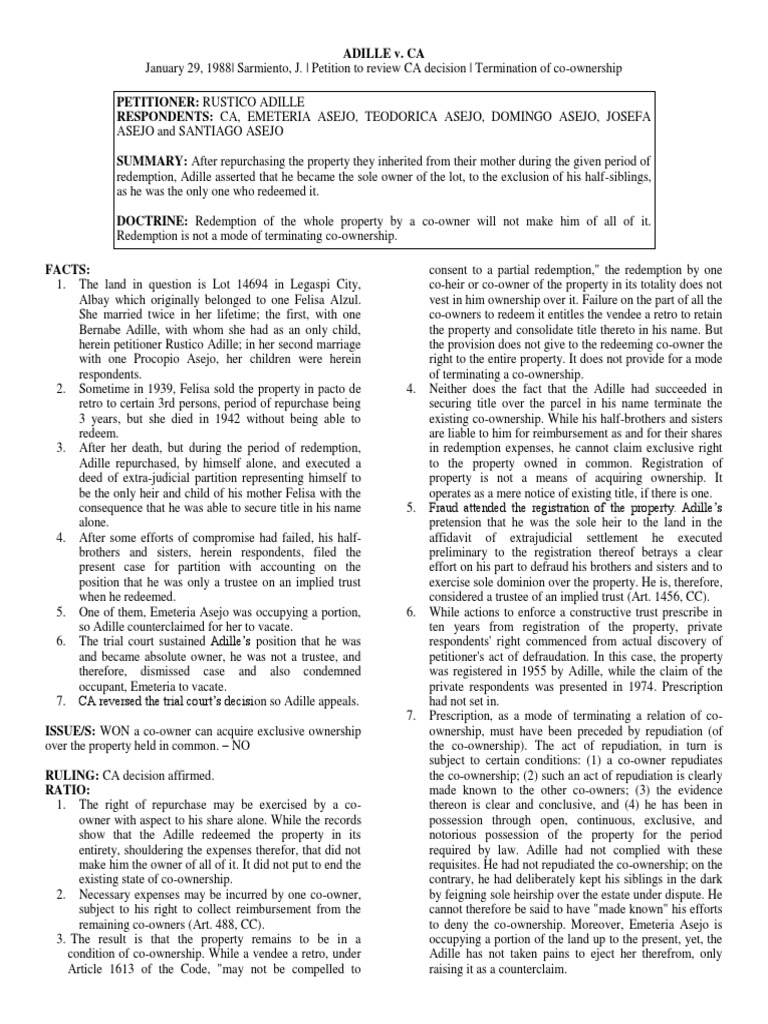 ADILLE v. CA
January 29, 1988| Sarmiento, J. | Petition to review CA decision | Termination of co-ownership

PETITIONER: RUSTICO ADILLE
RESPONDENTS: CA, EMETERIA ASEJO, TEODORICA ASEJO, DOMINGO ASEJO, JOSEFA ASEJO and SANTIAGO ASEJO

SUMMARY: After repurchasing the property they inherited from their mother during the given period of redemption, Adille asserted that he became the sole owner of the lot, to the exclusion of his half-siblings, as he was the only one who redeemed it.

DOCTRINE: Redemption of the whole property by a co-owner will not make him of all of it. Redemption is not a mode of terminating co-ownership.

FACTS:
1. The land in question is Lot 14694 in Legaspi City, Albay which originally belonged to one Felisa Alzul. She married twice in her lifetime; the first, with one Bernabe Adille, with whom she had as an only child, herein petitioner Rustico Adille; in her second marriage with one Procopio Asejo, her children were herein respondents.
2. Sometime in 1939, Felisa sold the property in pacto de retro to certain 3rd persons, period of repurchase being 3 years, but she died in 1942 without being able to redeem.
3. After her death, but during the period of redemption, Adille repurchased, by himself alone, and executed a deed of extra-judicial partition representing himself to be the only heir and child of his mother Felisa with the consequence that he was able to secure title in his name alone.
4. After some efforts of compromise had failed, his half-brothers and sisters, herein respondents, filed the present case for partition with accounting on the position that he was only a trustee on an implied trust when he redeemed.
5. One of them, Emeteria Asejo was occupying a portion, so Adille counterclaimed for her to vacate.
6. The trial court sustained Adille's position that he was and became absolute owner, he was not a trustee, and therefore, dismissed case and also condemned occupant, Emeteria to vacate.
7. CA reversed the trial court's decision so Adille appeals.

ISSUE/S: WON a co-owner can acquire exclusive ownership over the property held in common. – NO

RULING: CA decision affirmed.
RATIO:
1. The right of repurchase may be exercised by a co-owner with aspect to his share alone. While the records show that the Adille redeemed the property in its entirety, shouldering the expenses therefor, that did not make him the owner of all of it. It did not put to end the existing state of co-ownership.
2. Necessary expenses may be incurred by one co-owner, subject to his right to collect reimbursement from the remaining co-owners (Art. 488, CC).
3. The result is that the property remains to be in a condition of co-ownership. While a vendee a retro, under Article 1613 of the Code, "may not be compelled to consent to a partial redemption," the redemption by one co-heir or co-owner of the property in its totality does not vest in him ownership over it. Failure on the part of all the co-owners to redeem it entitles the vendee a retro to retain the property and consolidate title thereto in his name. But the provision does not give to the redeeming co-owner the right to the entire property. It does not provide for a mode of terminating a co-ownership.
4. Neither does the fact that the Adille had succeeded in securing title over the parcel in his name terminate the existing co-ownership. While his half-brothers and sisters are liable to him for reimbursement as and for their shares in redemption expenses, he cannot claim exclusive right to the property owned in common. Registration of property is not a means of acquiring ownership. It operates as a mere notice of existing title, if there is one.
5. Fraud attended the registration of the property. Adille's pretension that he was the sole heir to the land in the affidavit of extrajudicial settlement he executed preliminary to the registration thereof betrays a clear effort on his part to defraud his brothers and sisters and to exercise sole dominion over the property. He is, therefore, considered a trustee of an implied trust (Art. 1456, CC).
6. While actions to enforce a constructive trust prescribe in ten years from registration of the property, private respondents' right commenced from actual discovery of petitioner's act of defraudation. In this case, the property was registered in 1955 by Adille, while the claim of the private respondents was presented in 1974. Prescription had not set in.
7. Prescription, as a mode of terminating a relation of co-ownership, must have been preceded by repudiation (of the co-ownership). The act of repudiation, in turn is subject to certain conditions: (1) a co-owner repudiates the co-ownership; (2) such an act of repudiation is clearly made known to the other co-owners; (3) the evidence thereon is clear and conclusive, and (4) he has been in possession through open, continuous, exclusive, and notorious possession of the property for the period required by law. Adille had not complied with these requisites. He had not repudiated the co-ownership; on the contrary, he had deliberately kept his siblings in the dark by feigning sole heirship over the estate under dispute. He cannot therefore be said to have "made known" his efforts to deny the co-ownership. Moreover, Emeteria Asejo is occupying a portion of the land up to the present, yet, the Adille has not taken pains to eject her therefrom, only raising it as a counterclaim.